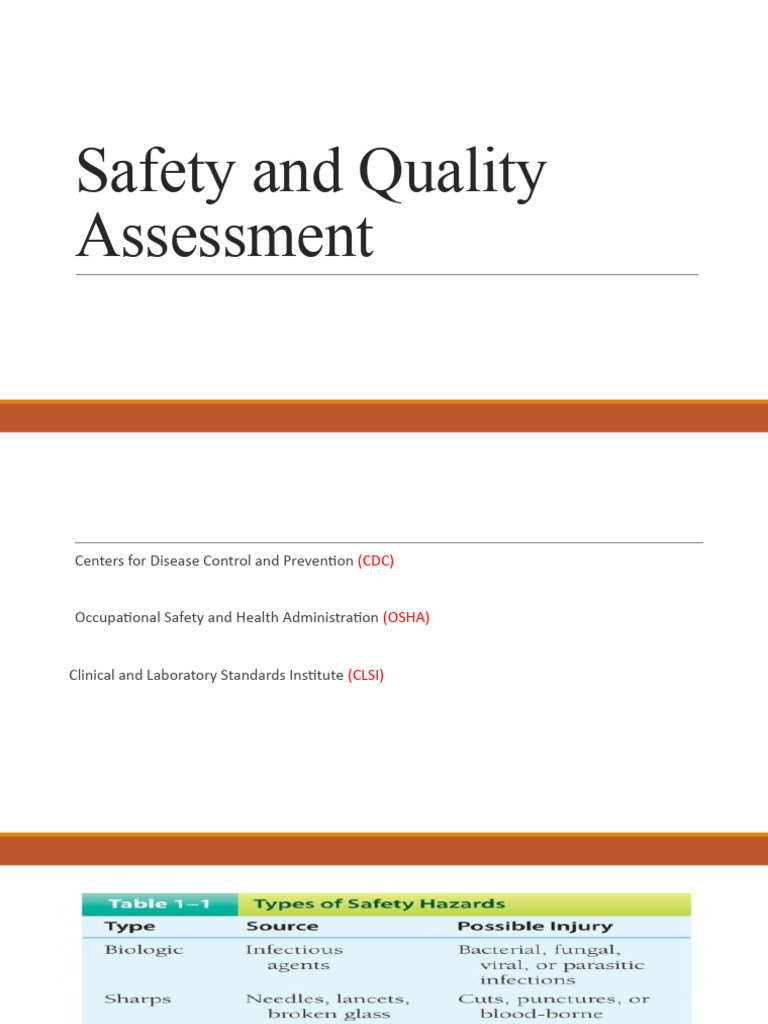 Safety and Quality Assessment

Centers for Disease Control and Prevention (CDC)

Occupational Safety and Health Administration (OSHA)

Clinical and Laboratory Standards Institute (CLSI)

Table 1–1 Types of Safety Hazards

| Type | Source | Possible Injury |
|---|---|---|
| Biologic | Infectious agents | Bacterial, fungal, viral, or parasitic infections |
| Sharps | Needles, lancets, broken glass | Cuts, punctures, or blood-borne |